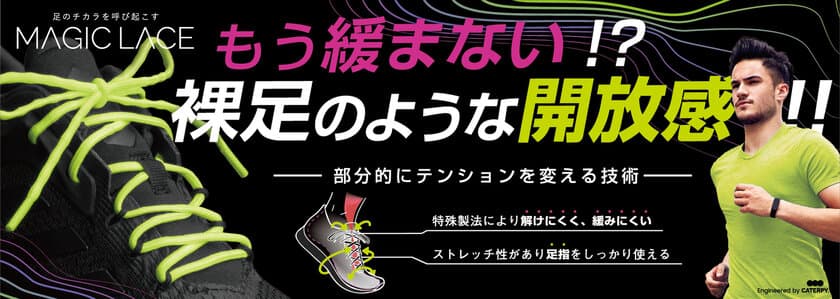 足のチカラを呼び起こす
MAGIC LACE

もう緩まない!?
裸足のような開放感!!

部分的にテンションを変える技術

特殊製法により解けにくく、緩みにくい

ストレッチ性があり足指をしっかり使える

Engineered by CATERPY